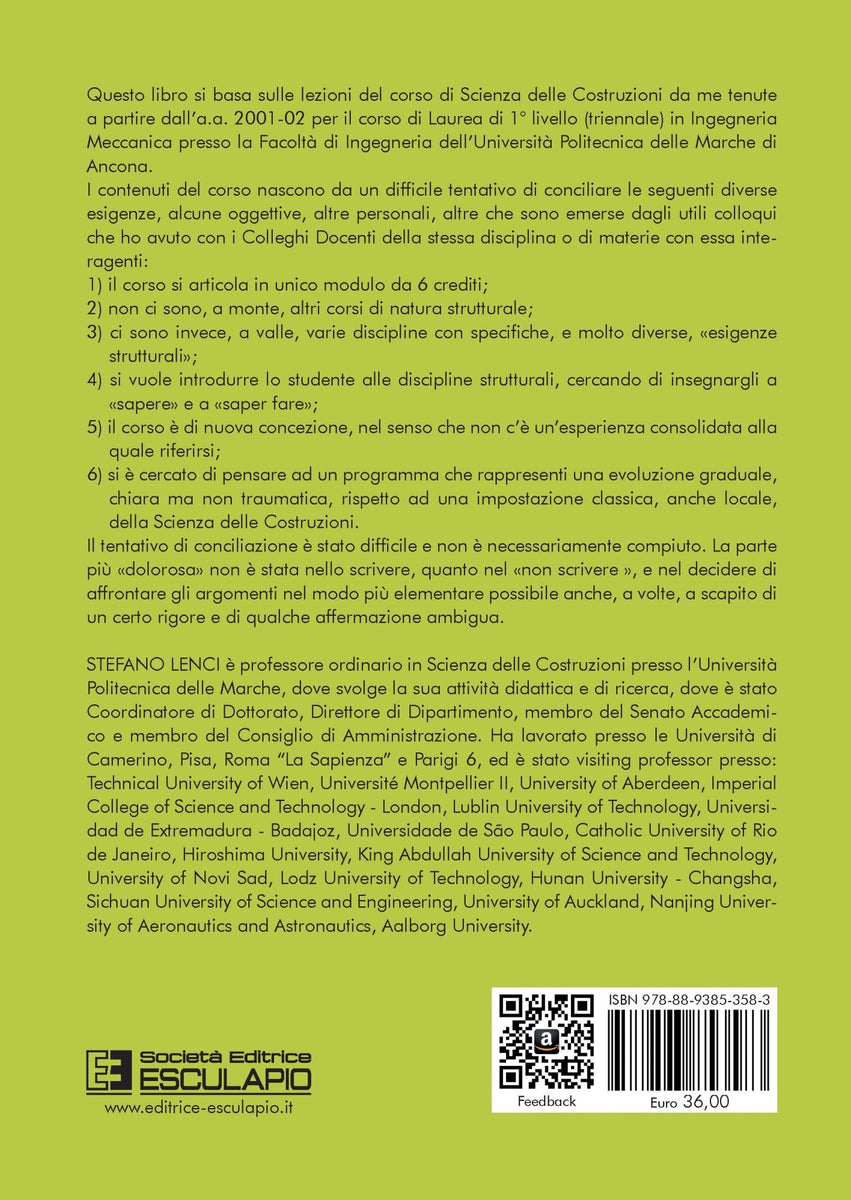 Questo libro si basa sulle lezioni del corso di Scienza delle Costruzioni da me tenute a partire dall'a.a. 2001-02 per il corso di Laurea di 1° livello (triennale) in Ingegneria Meccanica presso la Facoltà di Ingegneria dell'Università Politecnica delle Marche di Ancona.

I contenuti del corso nascono da un difficile tentativo di conciliare le seguenti diverse esigenze, alcune oggettive, altre personali, altre che sono emerse dagli utili colloqui che ho avuto con i Colleghi Docenti della stessa disciplina o di materie con essa interagenti:

1) il corso si articola in unico modulo da 6 crediti;

2) non ci sono, a monte, altri corsi di natura strutturale;

3) ci sono invece, a valle, varie discipline con specifiche, e molto diverse, «esigenze strutturali»;

4) si vuole introdurre lo studente alle discipline strutturali, cercando di insegnargli a «sapere» e a «saper fare»;

5) il corso è di nuova concezione, nel senso che non c'è un'esperienza consolidata alla quale riferirsi;

6) si è cercato di pensare ad un programma che rappresenti una evoluzione graduale, chiara ma non traumatica, rispetto ad una impostazione classica, anche locale, della Scienza delle Costruzioni.

Il tentativo di conciliazione è stato difficile e non è necessariamente compiuto. La parte più «dolorosa» non è stata nello scrivere, quanto nel «non scrivere », e nel decidere di affrontare gli argomenti nel modo più elementare possibile anche, a volte, a scapito di un certo rigore e di qualche affermazione ambigua.

STEFANO LENCI è professore ordinario in Scienza delle Costruzioni presso l'Università Politecnica delle Marche, dove svolge la sua attività didattica e di ricerca, dove è stato Coordinatore di Dottorato, Direttore di Dipartimento, membro del Senato Accademico e membro del Consiglio di Amministrazione. Ha lavorato presso le Università di Camerino, Pisa, Roma "La Sapienza" e Parigi 6, ed è stato visiting professor presso: Technical University of Wien, Université Montpellier II, University of Aberdeen, Imperial College of Science and Technology - London, Lublin University of Technology, Universidad de Extremadura - Badajoz, Universidade de São Paulo, Catholic University of Rio de Janeiro, Hiroshima University, King Abdullah University of Science and Technology, University of Novi Sad, Lodz University of Technology, Hunan University - Changsha, Sichuan University of Science and Engineering, University of Auckland, Nanjing University of Aeronautics and Astronautics, Aalborg University.

Società Editrice
ESCULAPIO
www.editrice-esculapio.it

Feedback

ISBN 978-88-9385-358-3

Euro 36,00